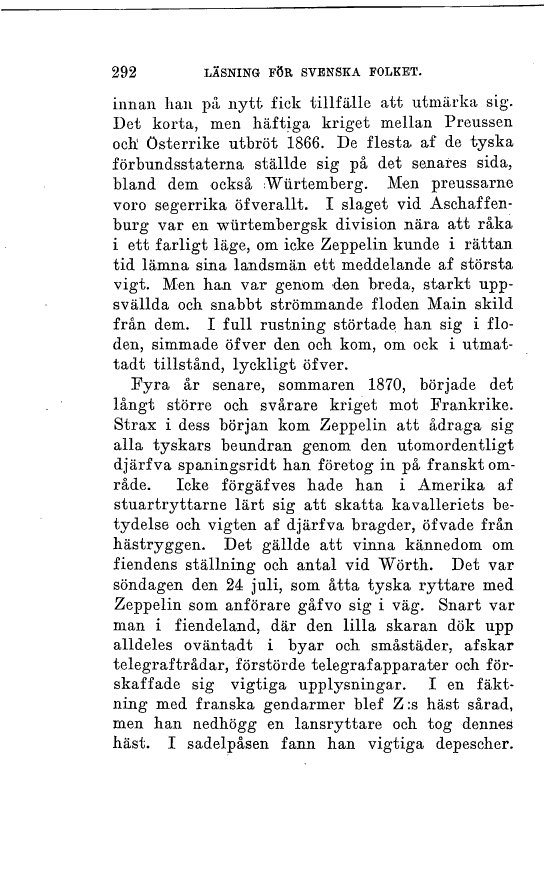 292 LÄSNING FÖR SVENSKA FOLKET.

innan han på nytt fick tillfälle att utmärka sig. Det korta, men häftiga kriget mellan Preussen och Österrike utbröt 1866. De flesta af de tyska förbundsstaterna ställde sig på det senares sida, bland dem också Würtemberg. Men preussarne voro segerrika öfverallt. I slaget vid Aschaffenburg var en würtembergsk division nära att råka i ett farligt läge, om icke Zeppelin kunde i rättan tid lämna sina landsmän ett meddelande af största vigt. Men han var genom den breda, starkt uppsvällda och snabbt strömmande floden Main skild från dem. I full rustning störtade han sig i floden, simmade öfver den och kom, om ock i utmattadt tillstånd, lyckligt öfver.

Fyra år senare, sommaren 1870, började det långt större och svårare kriget mot Frankrike. Strax i dess början kom Zeppelin att ådraga sig alla tyskars beundran genom den utomordentligt djärfva spaningsridt han företog in på franskt område. Icke förgäfves hade han i Amerika af stuartryttarne lärt sig att skatta kavalleriets betydelse och vigten af djärfva bragder, öfvade från hästryggen. Det gällde att vinna kännedom om fiendens ställning och antal vid Wörth. Det var söndagen den 24 juli, som åtta tyska ryttare med Zeppelin som anförare gåfvo sig i väg. Snart var man i fiendeland, där den lilla skaran dök upp alldeles oväntadt i byar och småstäder, afskar telegraftrådar, förstörde telegrafapparater och förskaffade sig vigtiga upplysningar. I en fäktning med franska gendarmer blef Z:s häst sårad, men han nedhögg en lansryttare och tog dennes häst. I sadelpåsen fann han vigtiga depescher.